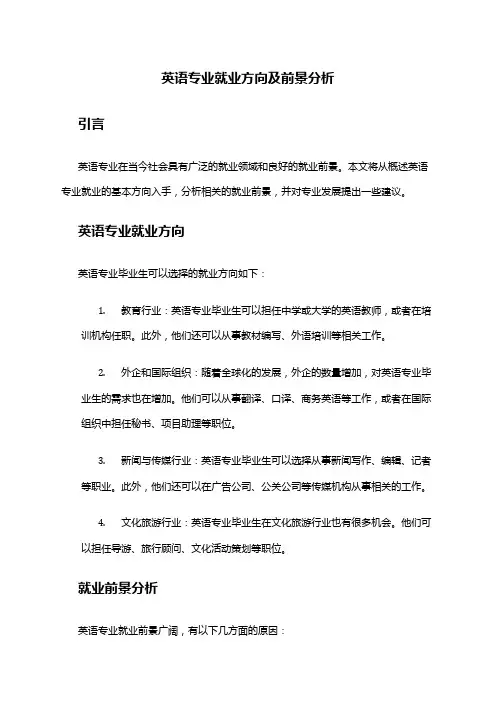 英语专业就业方向及前景分析

引言

英语专业在当今社会具有广泛的就业领域和良好的就业前景。本文将从概述英语专业就业的基本方向入手，分析相关的就业前景，并对专业发展提出一些建议。

英语专业就业方向

英语专业毕业生可以选择的就业方向如下：

1. 教育行业：英语专业毕业生可以担任中学或大学的英语教师，或者在培训机构任职。此外，他们还可以从事教材编写、外语培训等相关工作。

2. 外企和国际组织：随着全球化的发展，外企的数量增加，对英语专业毕业生的需求也在增加。他们可以从事翻译、口译、商务英语等工作，或者在国际组织中担任秘书、项目助理等职位。

3. 新闻与传媒行业：英语专业毕业生可以选择从事新闻写作、编辑、记者等职业。此外，他们还可以在广告公司、公关公司等传媒机构从事相关的工作。

4. 文化旅游行业：英语专业毕业生在文化旅游行业也有很多机会。他们可以担任导游、旅行顾问、文化活动策划等职位。

就业前景分析

英语专业就业前景广阔，有以下几方面的原因：